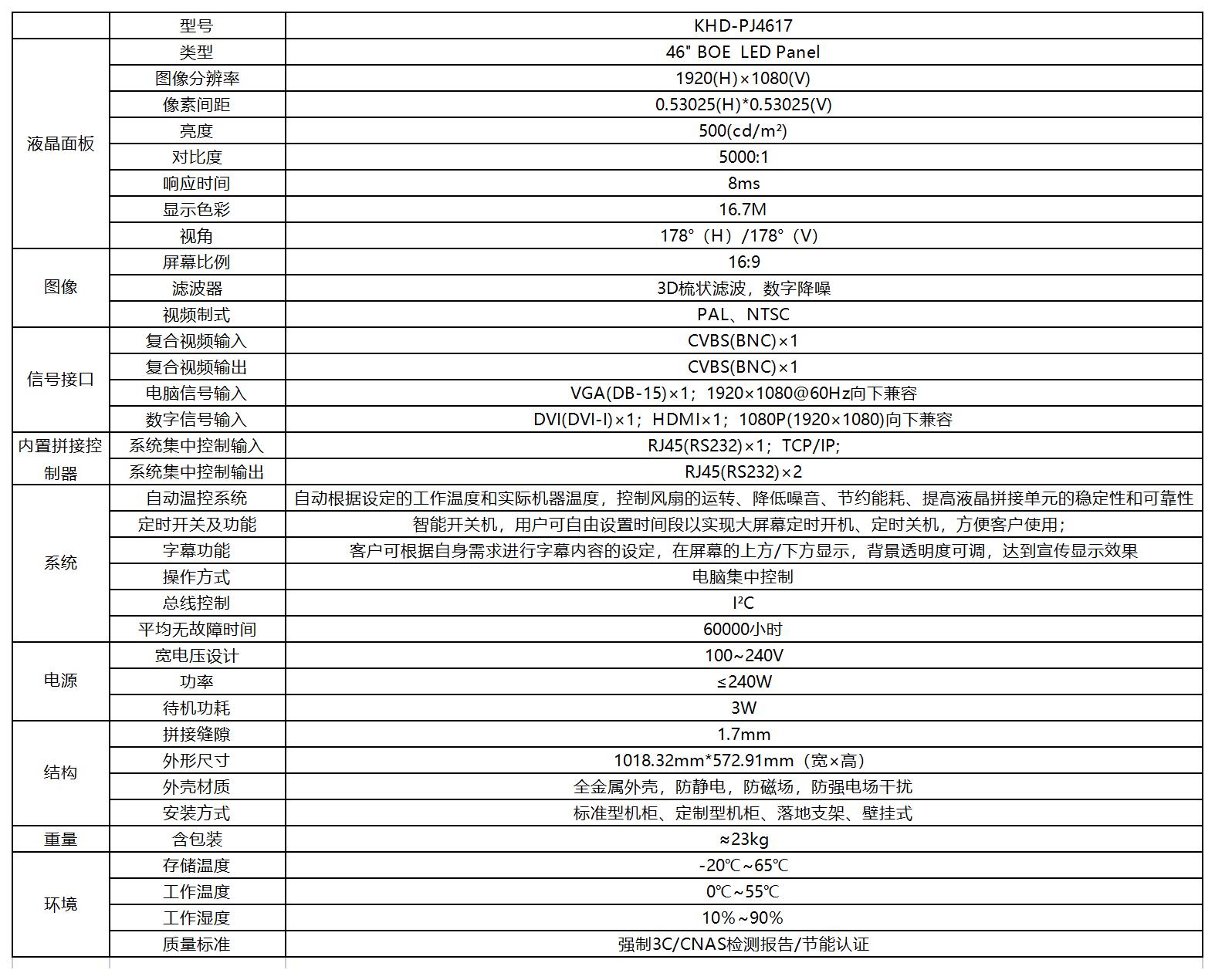 |  | 型号 | KHD-PJ4617 |
|---|---|---|
| 液晶面板 | 类型 | 46" BOE LED Panel |
|  | 图像分辨率 | 1920(H)×1080(V) |
|  | 像素间距 | 0.53025(H)*0.53025(V) |
|  | 亮度 | 500(cd/m²) |
|  | 对比度 | 5000:1 |
|  | 响应时间 | 8ms |
|  | 显示色彩 | 16.7M |
|  | 视角 | 178°（H）/178°（V） |
| 图像 | 屏幕比例 | 16:9 |
|  | 滤波器 | 3D梳状滤波，数字降噪 |
|  | 视频制式 | PAL、NTSC |
| 信号接口 | 复合视频输入 | CVBS(BNC)×1 |
|  | 复合视频输出 | CVBS(BNC)×1 |
|  | 电脑信号输入 | VGA(DB-15)×1；1920×1080@60Hz向下兼容 |
|  | 数字信号输入 | DVI(DVI-I)×1；HDMI×1；1080P(1920×1080)向下兼容 |
| 内置拼接控制器 | 系统集中控制输入 | RJ45(RS232)×1；TCP/IP; |
|  | 系统集中控制输出 | RJ45(RS232)×2 |
| 系统 | 自动温控系统 | 自动根据设定的工作温度和实际机器温度，控制风扇的运转、降低噪音、节约能耗、提高液晶拼接单元的稳定性和可靠性 |
|  | 定时开关及功能 | 智能开关机，用户可自由设置时间段以实现大屏幕定时开机、定时关机，方便客户使用； |
|  | 字幕功能 | 客户可根据自身需求进行字幕内容的设定，在屏幕的上方/下方显示，背景透明度可调，达到宣传显示效果 |
|  | 操作方式 | 电脑集中控制 |
|  | 总线控制 | I²C |
|  | 平均无故障时间 | 60000小时 |
| 电源 | 宽电压设计 | 100~240V |
|  | 功率 | ≤240W |
|  | 待机功耗 | 3W |
| 结构 | 拼接缝隙 | 1.7mm |
|  | 外形尺寸 | 1018.32mm*572.91mm（宽×高） |
|  | 外壳材质 | 全金属外壳，防静电，防磁场，防强电场干扰 |
|  | 安装方式 | 标准型机柜、定制型机柜、落地支架、壁挂式 |
| 重量 | 含包装 | ≈23kg |
| 环境 | 存储温度 | -20℃~65℃ |
|  | 工作温度 | 0℃~55℃ |
|  | 工作湿度 | 10%~90% |
|  | 质量标准 | 强制3C/CNAS检测报告/节能认证 |